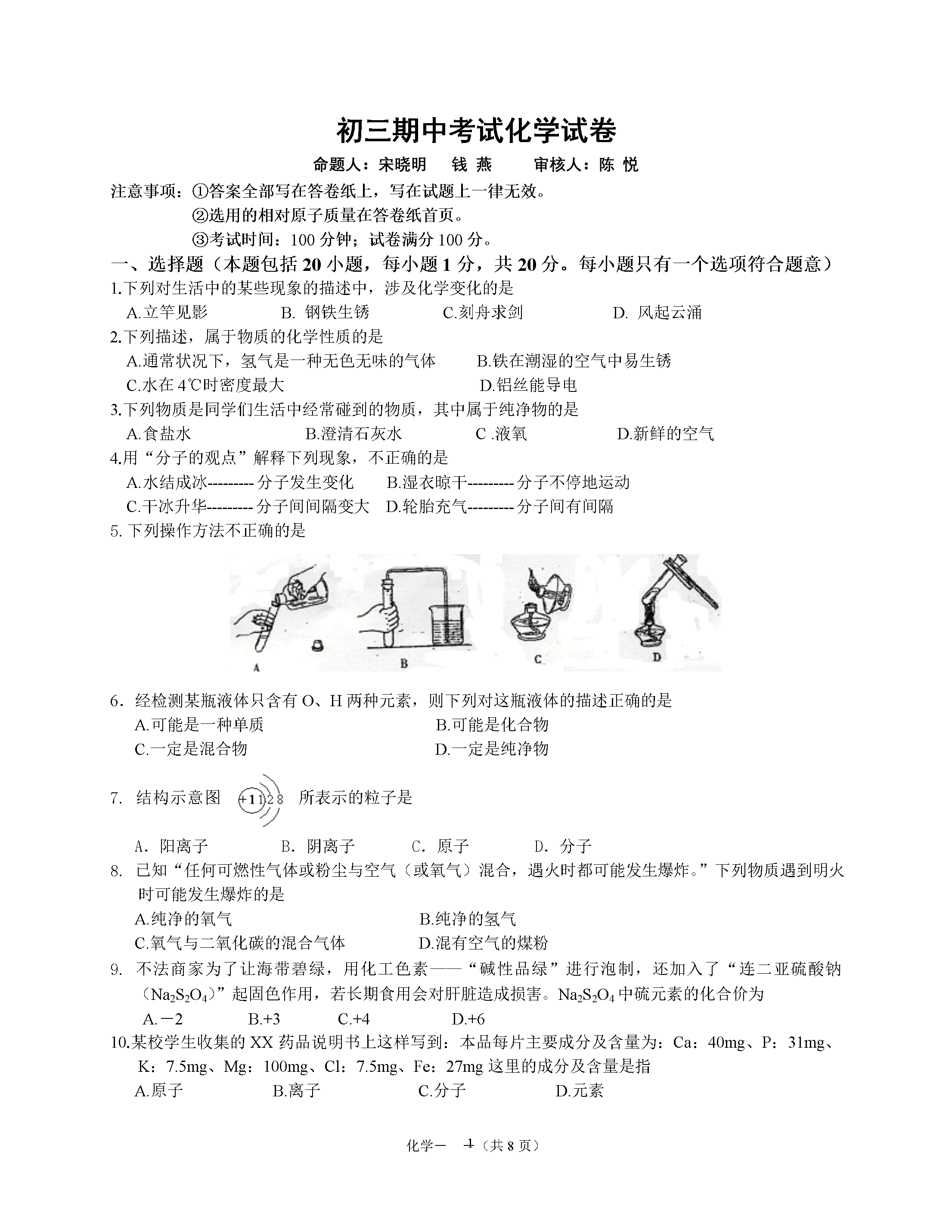 初三期中考试化学试卷

命题人：宋晓明　钱 燕　　审核人：陈 悦

注意事项：①答案全部写在答卷纸上，写在试题上一律无效。
②选用的相对原子质量在答卷纸首页。
③考试时间：100 分钟；试卷满分 100 分。

一、选择题（本题包括 20 小题，每小题 1 分，共 20 分。每小题只有一个选项符合题意）

1.下列对生活中的某些现象的描述中，涉及化学变化的是
A.立竿见影　B. 钢铁生锈　C.刻舟求剑　D. 风起云涌

2.下列描述，属于物质的化学性质的是
A.通常状况下，氢气是一种无色无味的气体　B.铁在潮湿的空气中易生锈
C.水在 4℃时密度最大　D.铝丝能导电

3.下列物质是同学们生活中经常碰到的物质，其中属于纯净物的是
A.食盐水　B.澄清石灰水　C .液氧　D.新鲜的空气

4.用“分子的观点”解释下列现象，不正确的是
A.水结成冰---------分子发生变化　B.湿衣晾干---------分子不停地运动
C.干冰升华---------分子间间隔变大　D.轮胎充气---------分子间有间隔

5. 下列操作方法不正确的是

A　B　C　D

6．经检测某瓶液体只含有 O、H 两种元素，则下列对这瓶液体的描述正确的是
A.可能是一种单质　B.可能是化合物
C.一定是混合物　D.一定是纯净物

7. 结构示意图 +11 2 8 所表示的粒子是
A．阳离子　B．阴离子　C．原子　D．分子

8. 已知“任何可燃性气体或粉尘与空气（或氧气）混合，遇火时都可能发生爆炸。”下列物质遇到明火时可能发生爆炸的是
A.纯净的氧气　B.纯净的氢气
C.氧气与二氧化碳的混合气体　D.混有空气的煤粉

9. 不法商家为了让海带碧绿，用化工色素——“碱性品绿”进行泡制，还加入了“连二亚硫酸钠（$Na_2S_2O_4$）”起固色作用，若长期食用会对肝脏造成损害。$Na_2S_2O_4$ 中硫元素的化合价为
A.－2　B.+3　C.+4　D.+6

10.某校学生收集的 XX 药品说明书上这样写到：本品每片主要成分及含量为：Ca：40mg、P：31mg、K：7.5mg、Mg：100mg、Cl：7.5mg、Fe：27mg 这里的成分及含量是指
A.原子　B.离子　C.分子　D.元素

化学一　1（共 8 页）